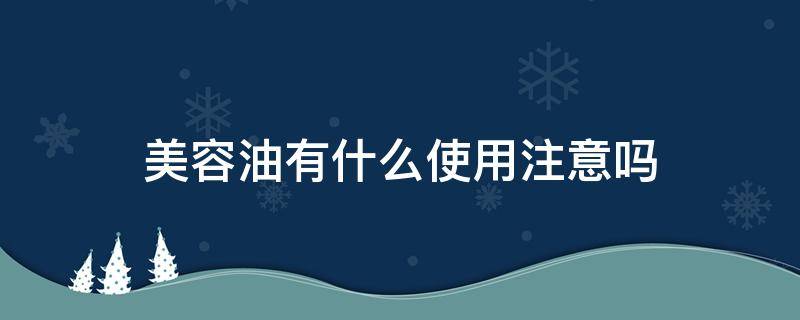 美容油有什么使用注意吗